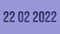 22 02 2022